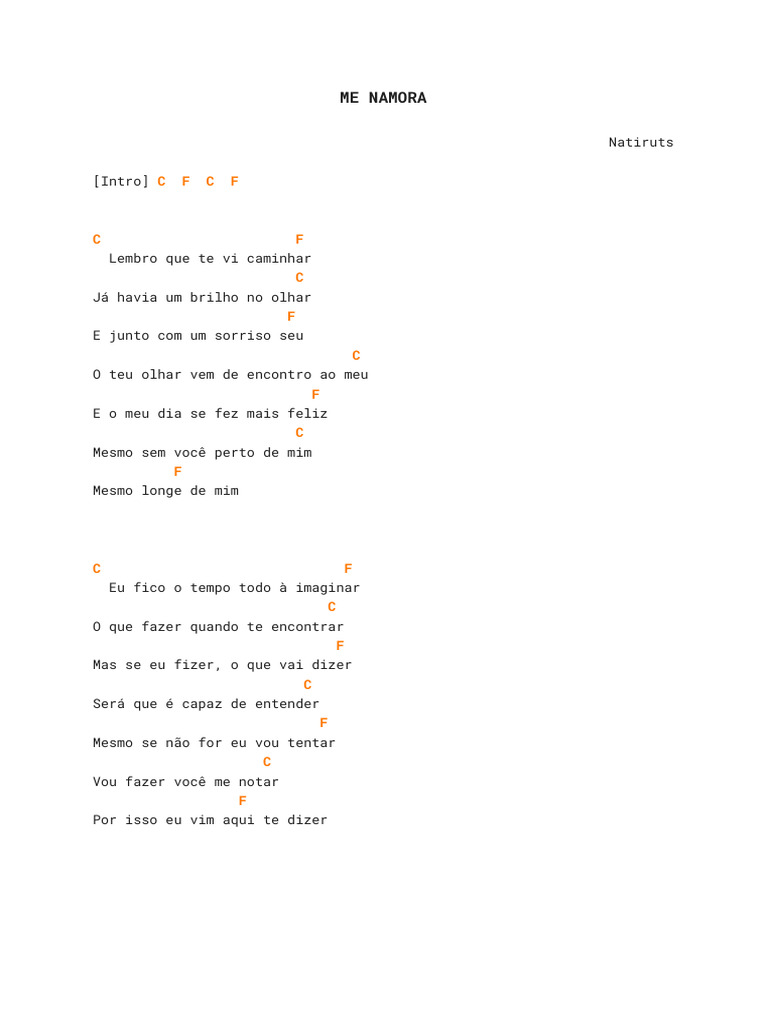 ME NAMORA

Natiruts

[Intro] C F C F

C F
Lembro que te vi caminhar
C
Já havia um brilho no olhar
F
E junto com um sorriso seu
C
O teu olhar vem de encontro ao meu
F
E o meu dia se fez mais feliz
C
Mesmo sem você perto de mim
F
Mesmo longe de mim

C F
Eu fico o tempo todo à imaginar
C
O que fazer quando te encontrar
F
Mas se eu fizer, o que vai dizer
C
Será que é capaz de entender
F
Mesmo se não for eu vou tentar
C
Vou fazer você me notar
F
Por isso eu vim aqui te dizer